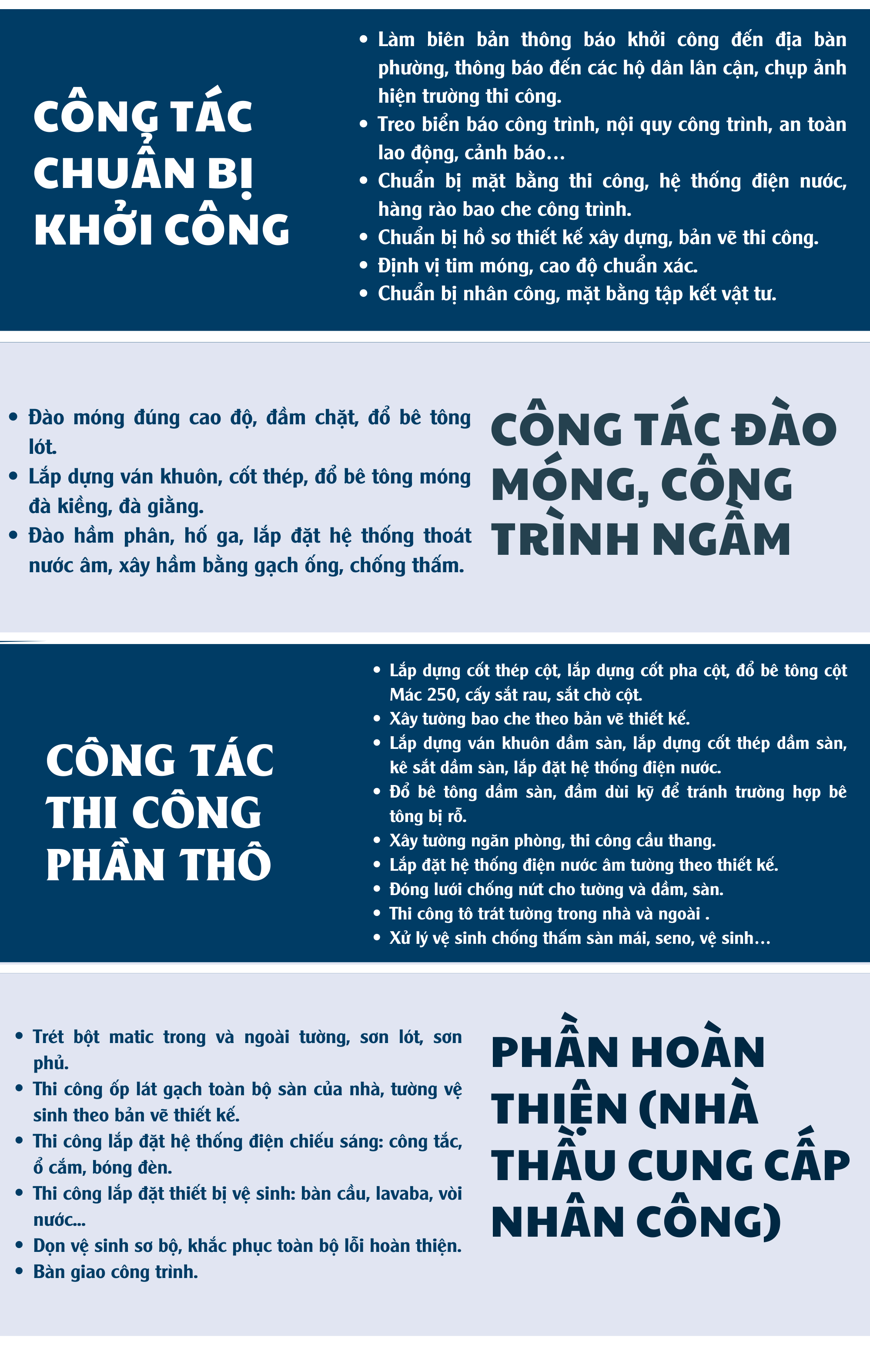 CÔNG TÁC CHUẨN BỊ KHỞI CÔNG

• Làm biên bản thông báo khởi công đến địa bàn phường, thông báo đến các hộ dân lân cận, chụp ảnh hiện trường thi công.
• Treo biển báo công trình, nội quy công trình, an toàn lao động, cảnh báo…
• Chuẩn bị mặt bằng thi công, hệ thống điện nước, hàng rào bao che công trình.
• Chuẩn bị hồ sơ thiết kế xây dựng, bản vẽ thi công.
• Định vị tim móng, cao độ chuẩn xác.
• Chuẩn bị nhân công, mặt bằng tập kết vật tư.

• Đào móng đúng cao độ, đầm chặt, đổ bê tông lót.
• Lắp dựng ván khuôn, cốt thép, đổ bê tông móng đà kiềng, đà giằng.
• Đào hầm phân, hố ga, lắp đặt hệ thống thoát nước âm, xây hầm bằng gạch ống, chống thấm.

CÔNG TÁC ĐÀO MÓNG, CÔNG TRÌNH NGẦM

CÔNG TÁC THI CÔNG PHẦN THÔ

• Lắp dựng cốt thép cột, lắp dựng cốt pha cột, đổ bê tông cột Mác 250, cấy sắt rau, sắt chờ cột.
• Xây tường bao che theo bản vẽ thiết kế.
• Lắp dựng ván khuôn dầm sàn, lắp dựng cốt thép dầm sàn, kê sắt dầm sàn, lắp đặt hệ thống điện nước.
• Đổ bê tông dầm sàn, đầm dùi kỹ để tránh trường hợp bê tông bị rỗ.
• Xây tường ngăn phòng, thi công cầu thang.
• Lắp đặt hệ thống điện nước âm tường theo thiết kế.
• Đóng lưới chống nứt cho tường và dầm, sàn.
• Thi công tô trát tường trong nhà và ngoài .
• Xử lý vệ sinh chống thấm sàn mái, seno, vệ sinh…

• Trét bột matic trong và ngoài tường, sơn lót, sơn phủ.
• Thi công ốp lát gạch toàn bộ sàn của nhà, tường vệ sinh theo bản vẽ thiết kế.
• Thi công lắp đặt hệ thống điện chiếu sáng: công tắc, ổ cắm, bóng đèn.
• Thi công lắp đặt thiết bị vệ sinh: bàn cầu, lavaba, vòi nước...
• Dọn vệ sinh sơ bộ, khắc phục toàn bộ lỗi hoàn thiện.
• Bàn giao công trình.

PHẦN HOÀN THIỆN (NHÀ THẦU CUNG CẤP NHÂN CÔNG)